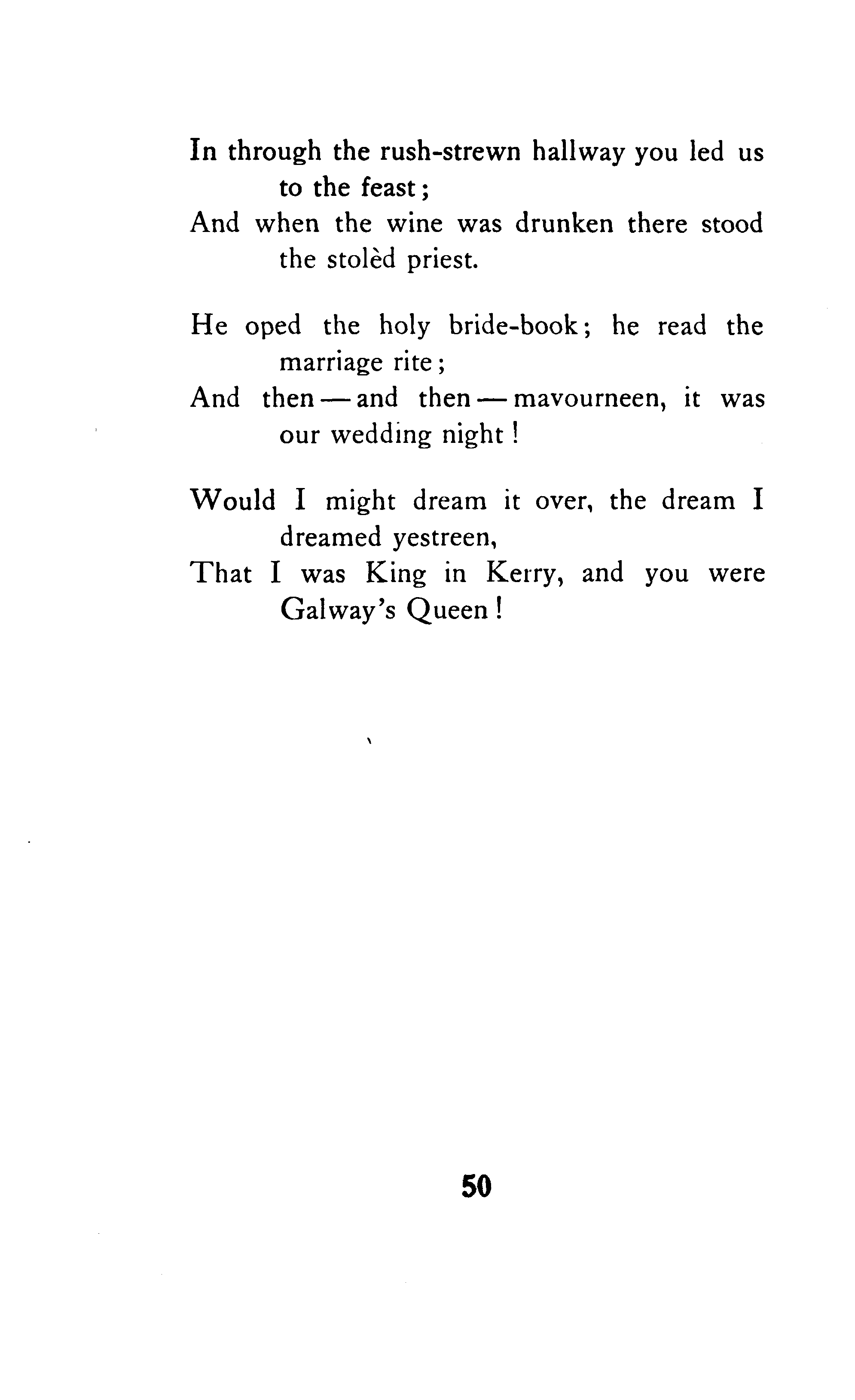 In through the rush-strewn hallway you led us to the feast;
And when the wine was drunken there stood the stolèd priest.

He oped the holy bride-book; he read the marriage rite;
And then — and then — mavourneen, it was our wedding night!

Would I might dream it over, the dream I dreamed yestreen,
That I was King in Kerry, and you were Galway's Queen!

50